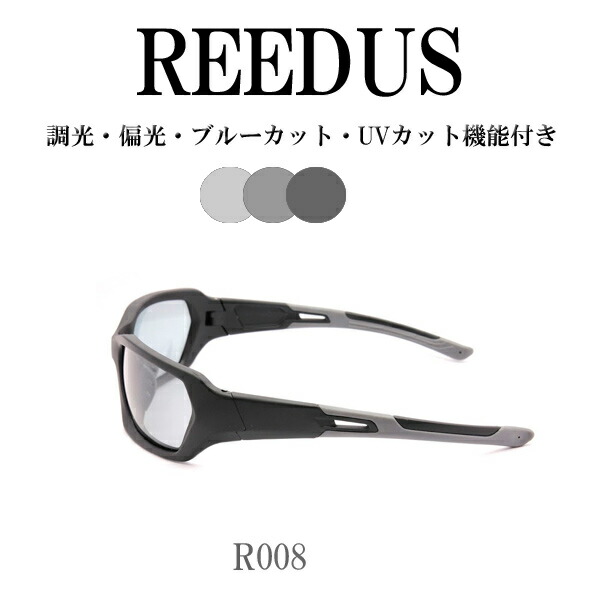 REEDUS

調光・偏光・ブルーカット・UVカット機能付き

R008